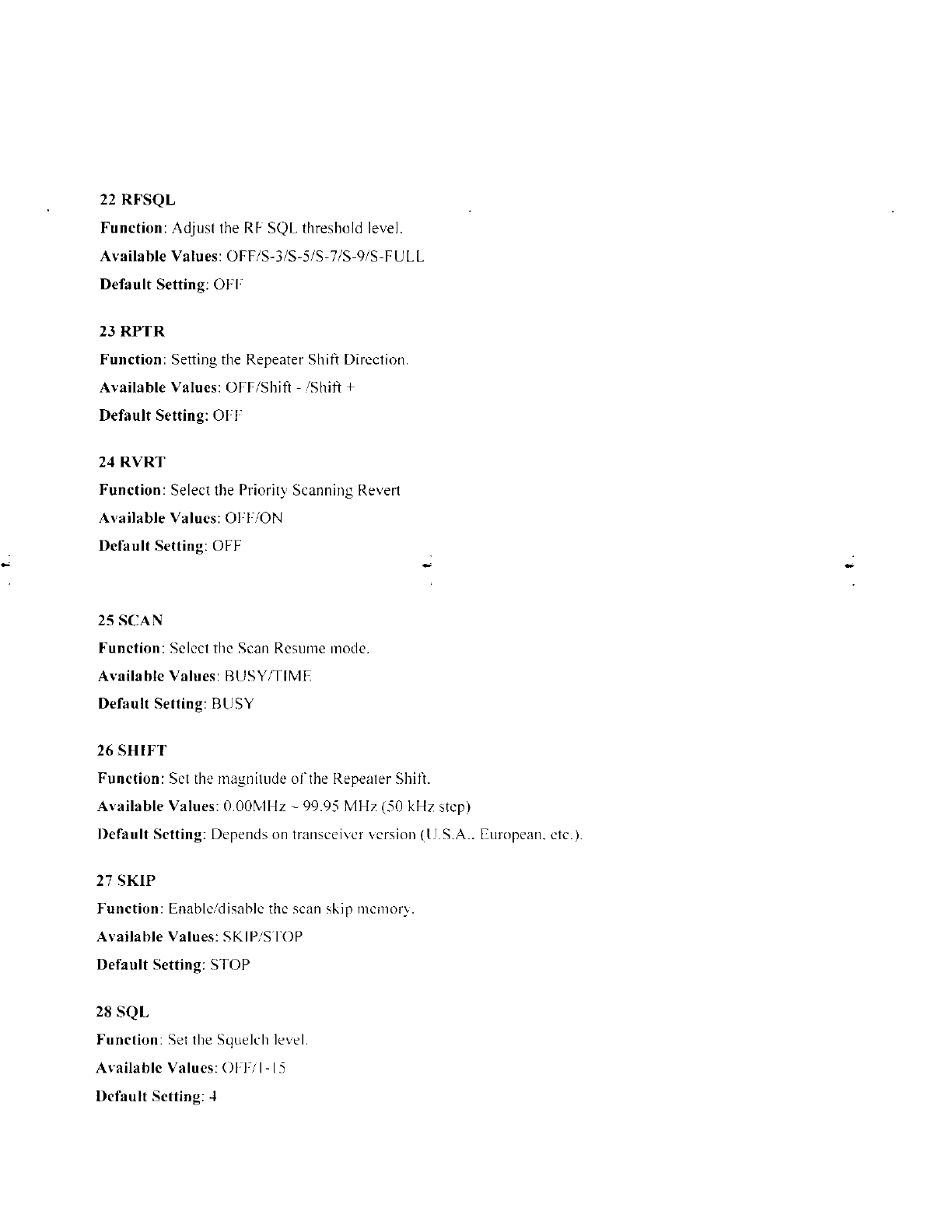 22 RFSQL
Function: Adjust the RF SQL threshold level.
Available Values: OFF/S-3/S-5/S-7/S-9/S-FULL
Default Setting: OFF

23 RPTR
Function: Setting the Repeater Shift Direction.
Available Values: OFF/Shift - /Shift +
Default Setting: OFF

24 RVRT
Function: Select the Priority Scanning Revert
Available Values: OFF/ON
Default Setting: OFF

25 SCAN
Function: Select the Scan Resume mode.
Available Values: BUSY/TIME
Default Setting: BUSY

26 SHIFT
Function: Set the magnitude of the Repeater Shift.
Available Values: 0.00MHz ~ 99.95 MHz (50 kHz step)
Default Setting: Depends on transceiver version (U.S.A., European, etc.).

27 SKIP
Function: Enable/disable the scan skip memory.
Available Values: SKIP/STOP
Default Setting: STOP

28 SQL
Function: Set the Squelch level.
Available Values: OFF/1-15
Default Setting: 4